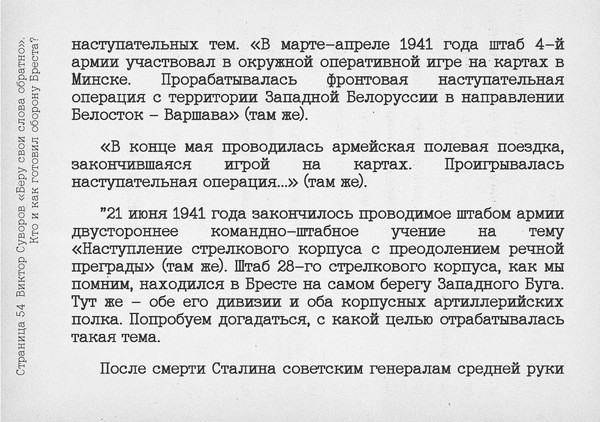 Страница 54 Виктор Суворов «Беру свои слова обратно». Кто и как готовил оборону Бреста?

наступательных тем. «В марте–апреле 1941 года штаб 4-й армии участвовал в окружной оперативной игре на картах в Минске. Прорабатывалась фронтовая наступательная операция с территории Западной Белоруссии в направлении Белосток – Варшава» (там же).

«В конце мая проводилась армейская полевая поездка, закончившаяся игрой на картах. Проигрывалась наступательная операция...» (там же).

"21 июня 1941 года закончилось проводимое штабом армии двустороннее командно-штабное учение на тему «Наступление стрелкового корпуса с преодолением речной преграды» (там же). Штаб 28-го стрелкового корпуса, как мы помним, находился в Бресте на самом берегу Западного Буга. Тут же – обе его дивизии и оба корпусных артиллерийских полка. Попробуем догадаться, с какой целью отрабатывалась такая тема.

После смерти Сталина советским генералам средней руки